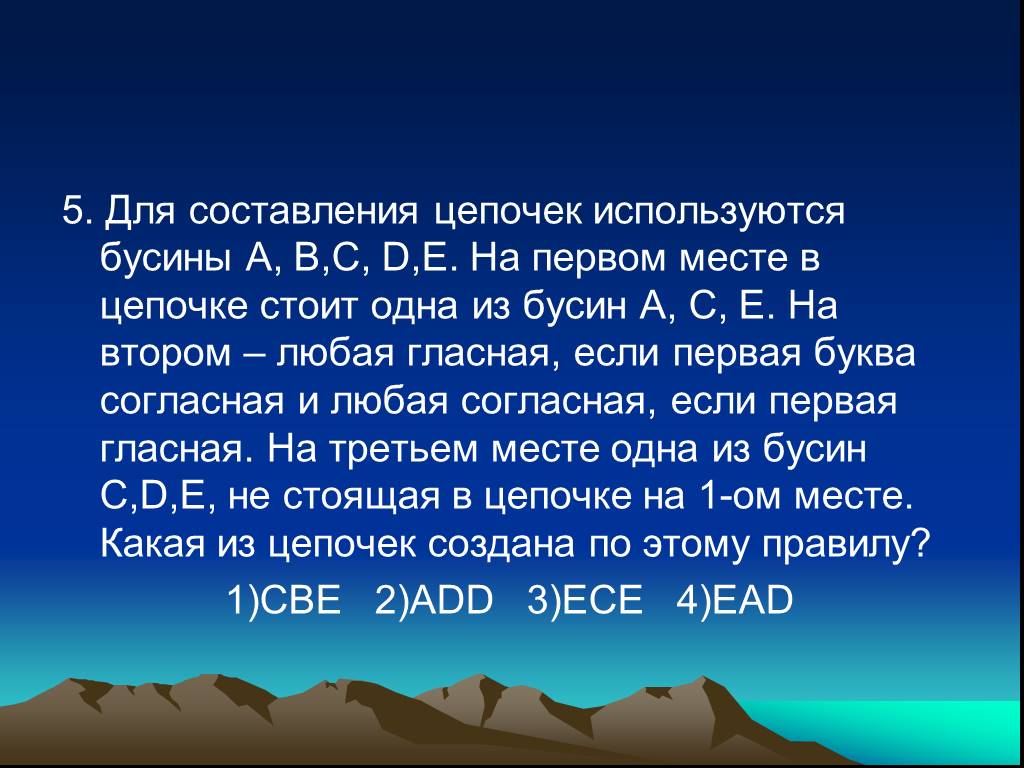 5. Для составления цепочек используются бусины A, B,C, D,E. На первом месте в цепочке стоит одна из бусин A, C, E. На втором – любая гласная, если первая буква согласная и любая согласная, если первая гласная. На третьем месте одна из бусин C,D,E, не стоящая в цепочке на 1-ом месте. Какая из цепочек создана по этому правилу?

1)CBE 2)ADD 3)ECE 4)EAD